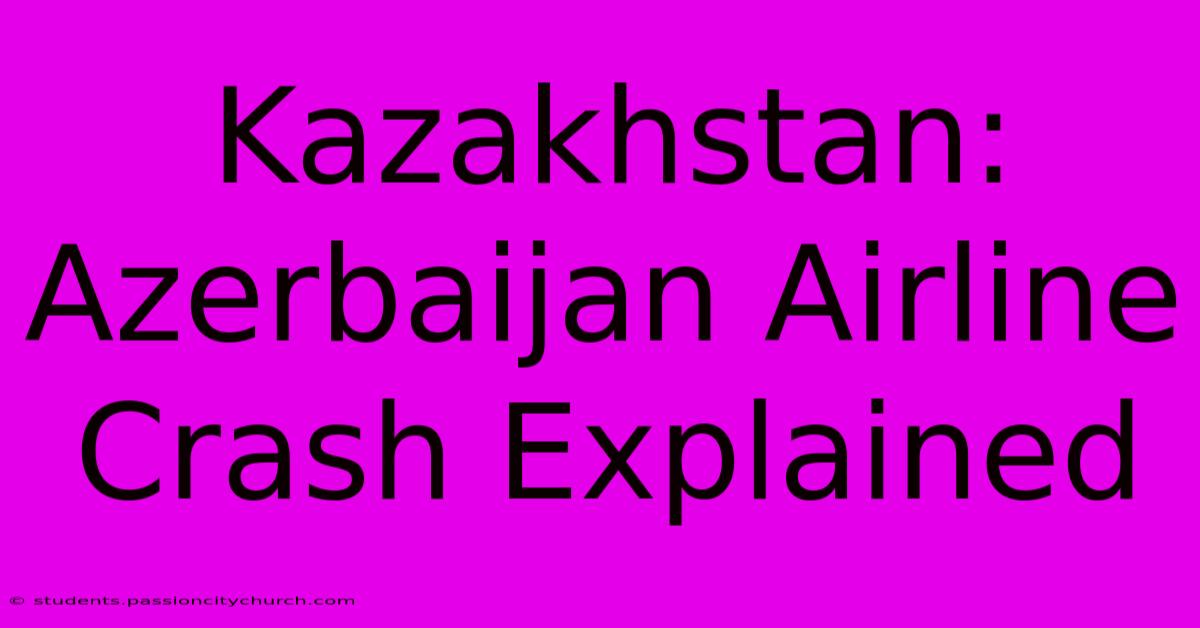 Kazakhstan: Azerbaijan Airline Crash Explained

© students.passioncitychurch.com